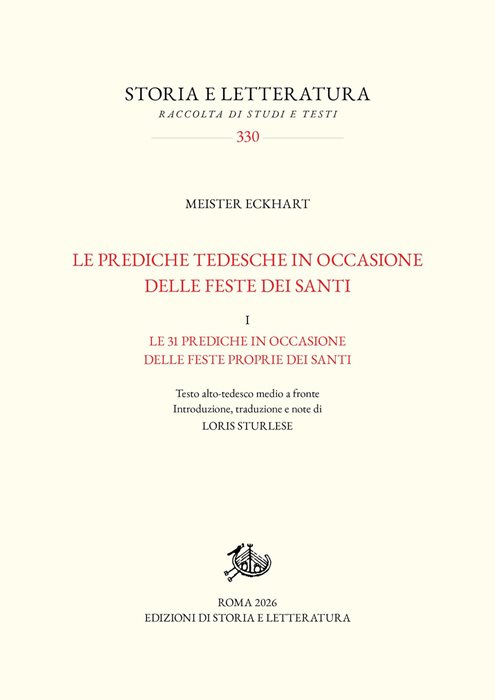 STORIA E LETTERATURA
RACCOLTA DI STUDI E TESTI
330

MEISTER ECKHART

LE PREDICHE TEDESCHE IN OCCASIONE DELLE FESTE DEI SANTI

I
LE 31 PREDICHE IN OCCASIONE DELLE FESTE PROPRIE DEI SANTI

Testo alto-tedesco medio a fronte
Introduzione, traduzione e note di
LORIS STURLESE

ROMA 2026
EDIZIONI DI STORIA E LETTERATURA